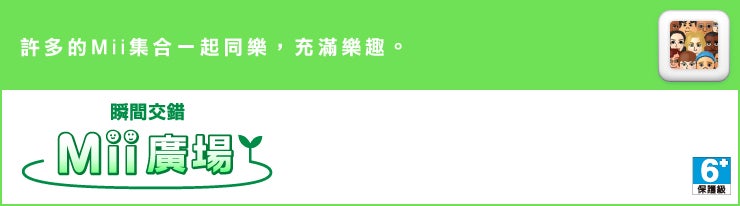 許多的Mii集合一起同樂，充滿樂趣。

瞬間交錯
Mii廣場

6+
保護級